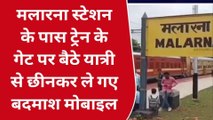 मलारना स्टेशन के पास ट्रेन के गेट पर बैठे यात्री से छीनकर ले गए बदमाश मोबाइल

मलारना
MALARNA